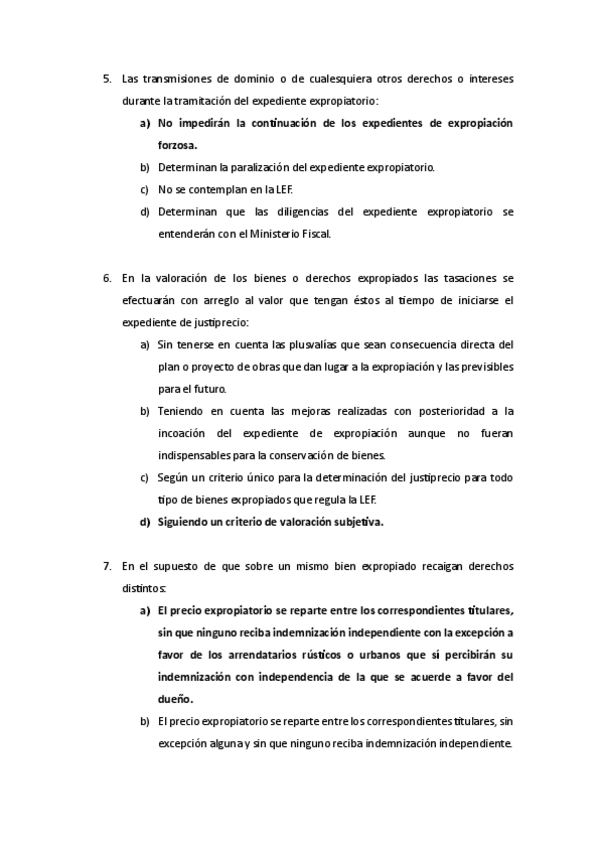 5. Las transmisiones de dominio o de cualesquiera otros derechos o intereses durante la tramitación del expediente expropiatorio:

a) No impedirán la continuación de los expedientes de expropiación forzosa.

b) Determinan la paralización del expediente expropiatorio.

c) No se contemplan en la LEF.

d) Determinan que las diligencias del expediente expropiatorio se entenderán con el Ministerio Fiscal.

6. En la valoración de los bienes o derechos expropiados las tasaciones se efectuarán con arreglo al valor que tengan éstos al tiempo de iniciarse el expediente de justiprecio:

a) Sin tenerse en cuenta las plusvalías que sean consecuencia directa del plan o proyecto de obras que dan lugar a la expropiación y las previsibles para el futuro.

b) Teniendo en cuenta las mejoras realizadas con posterioridad a la incoación del expediente de expropiación aunque no fueran indispensables para la conservación de bienes.

c) Según un criterio único para la determinación del justiprecio para todo tipo de bienes expropiados que regula la LEF.

d) Siguiendo un criterio de valoración subjetiva.

7. En el supuesto de que sobre un mismo bien expropiado recaigan derechos distintos:

a) El precio expropiatorio se reparte entre los correspondientes titulares, sin que ninguno reciba indemnización independiente con la excepción a favor de los arrendatarios rústicos o urbanos que sí percibirán su indemnización con independencia de la que se acuerde a favor del dueño.

b) El precio expropiatorio se reparte entre los correspondientes titulares, sin excepción alguna y sin que ninguno reciba indemnización independiente.